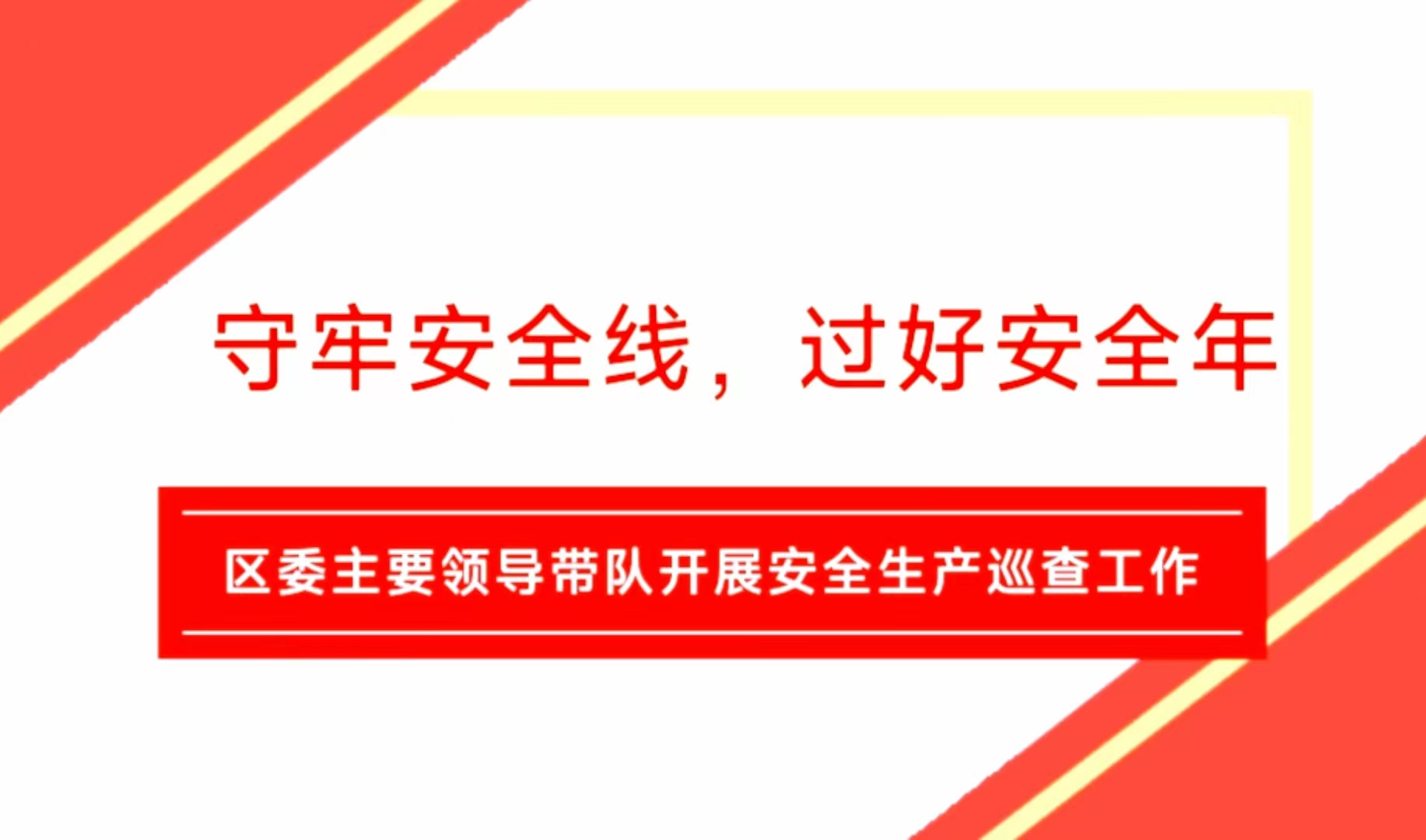 守牢安全线，过好安全年

区委主要领导带队开展安全生产巡查工作